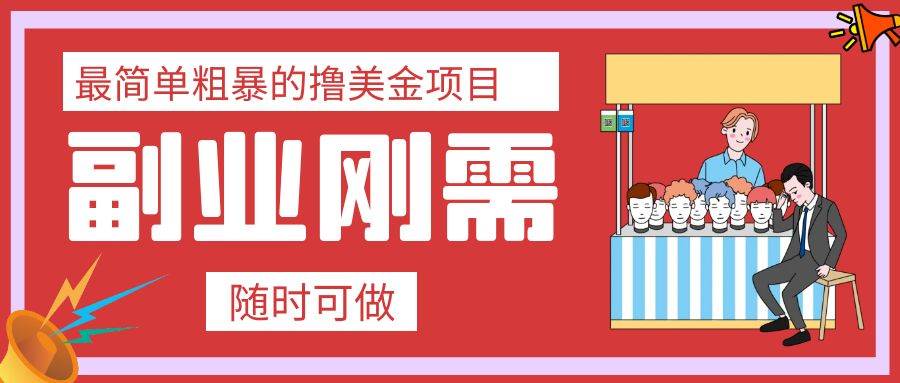 最简单粗暴的撸美金项目

副业刚需

随时可做